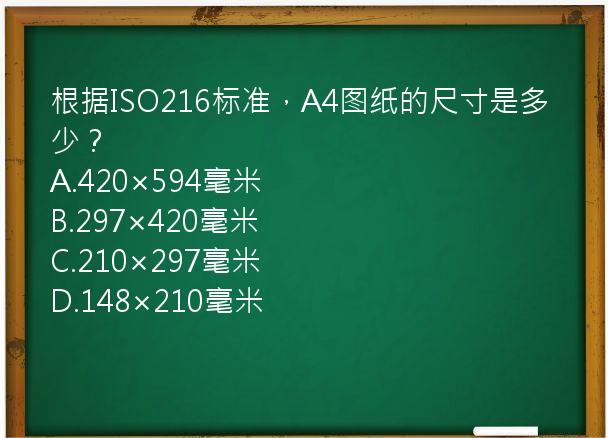 根据ISO216标准，A4图纸的尺寸是多少？
A.420×594毫米
B.297×420毫米
C.210×297毫米
D.148×210毫米